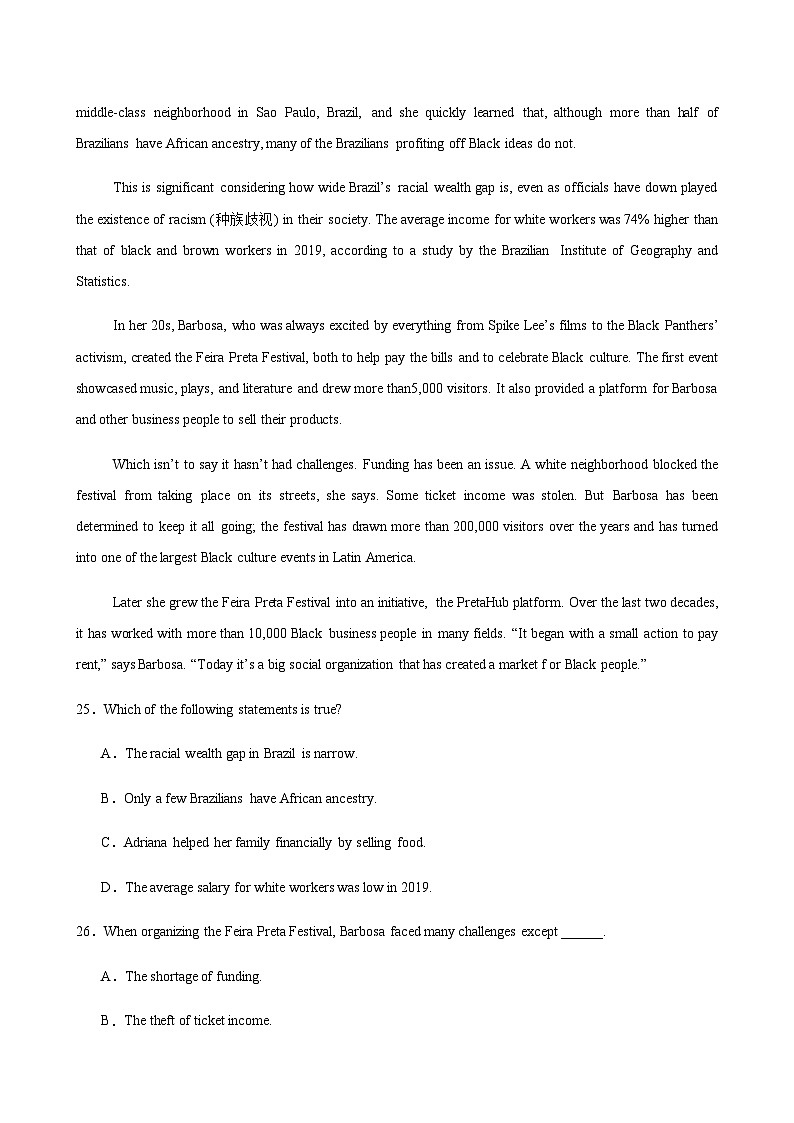 middle-class neighborhood in Sao Paulo, Brazil, and she quickly learned that, although more than half of Brazilians have African ancestry, many of the Brazilians profiting off Black ideas do not.

This is significant considering how wide Brazil's racial wealth gap is, even as officials have down played the existence of racism (种族歧视) in their society. The average income for white workers was 74% higher than that of black and brown workers in 2019, according to a study by the Brazilian Institute of Geography and Statistics.

In her 20s, Barbosa, who was always excited by everything from Spike Lee's films to the Black Panthers' activism, created the Feira Preta Festival, both to help pay the bills and to celebrate Black culture. The first event showcased music, plays, and literature and drew more than5,000 visitors. It also provided a platform for Barbosa and other business people to sell their products.

Which isn't to say it hasn't had challenges. Funding has been an issue. A white neighborhood blocked the festival from taking place on its streets, she says. Some ticket income was stolen. But Barbosa has been determined to keep it all going; the festival has drawn more than 200,000 visitors over the years and has turned into one of the largest Black culture events in Latin America.

Later she grew the Feira Preta Festival into an initiative, the PretaHub platform. Over the last two decades, it has worked with more than 10,000 Black business people in many fields. "It began with a small action to pay rent," says Barbosa. "Today it's a big social organization that has created a market f or Black people."

25. Which of the following statements is true?

A. The racial wealth gap in Brazil is narrow.

B. Only a few Brazilians have African ancestry.

C. Adriana helped her family financially by selling food.

D. The average salary for white workers was low in 2019.

26. When organizing the Feira Preta Festival, Barbosa faced many challenges except ______.

A. The shortage of funding.

B. The theft of ticket income.